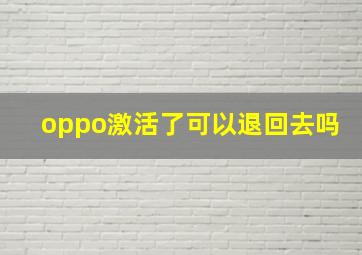 oppo激活了可以退回去吗